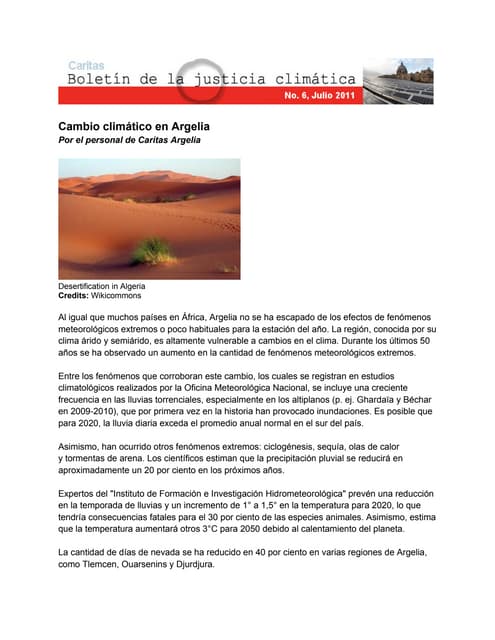 Caritas
Boletín de la justicia climática
No. 6, Julio 2011

Cambio climático en Argelia
Por el personal de Caritas Argelia

Desertification in Algeria
Credits: Wikicommons

Al igual que muchos países en África, Argelia no se ha escapado de los efectos de fenómenos meteorológicos extremos o poco habituales para la estación del año. La región, conocida por su clima árido y semiárido, es altamente vulnerable a cambios en el clima. Durante los últimos 50 años se ha observado un aumento en la cantidad de fenómenos meteorológicos extremos.

Entre los fenómenos que corroboran este cambio, los cuales se registran en estudios climatológicos realizados por la Oficina Meteorológica Nacional, se incluye una creciente frecuencia en las lluvias torrenciales, especialmente en los altiplanos (p. ej. Ghardaïa y Béchar en 2009-2010), que por primera vez en la historia han provocado inundaciones. Es posible que para 2020, la lluvia diaria exceda el promedio anual normal en el sur del país.

Asimismo, han ocurrido otros fenómenos extremos: ciclogénesis, sequía, olas de calor y tormentas de arena. Los científicos estiman que la precipitación pluvial se reducirá en aproximadamente un 20 por ciento en los próximos años.

Expertos del "Instituto de Formación e Investigación Hidrometeorológica" prevén una reducción en la temporada de lluvias y un incremento de 1° a 1,5° en la temperatura para 2020, lo que tendría consecuencias fatales para el 30 por ciento de las especies animales. Asimismo, estima que la temperatura aumentará otros 3°C para 2050 debido al calentamiento del planeta.

La cantidad de días de nevada se ha reducido en 40 por ciento en varias regiones de Argelia, como Tlemcen, Ouarsenins y Djurdjura.